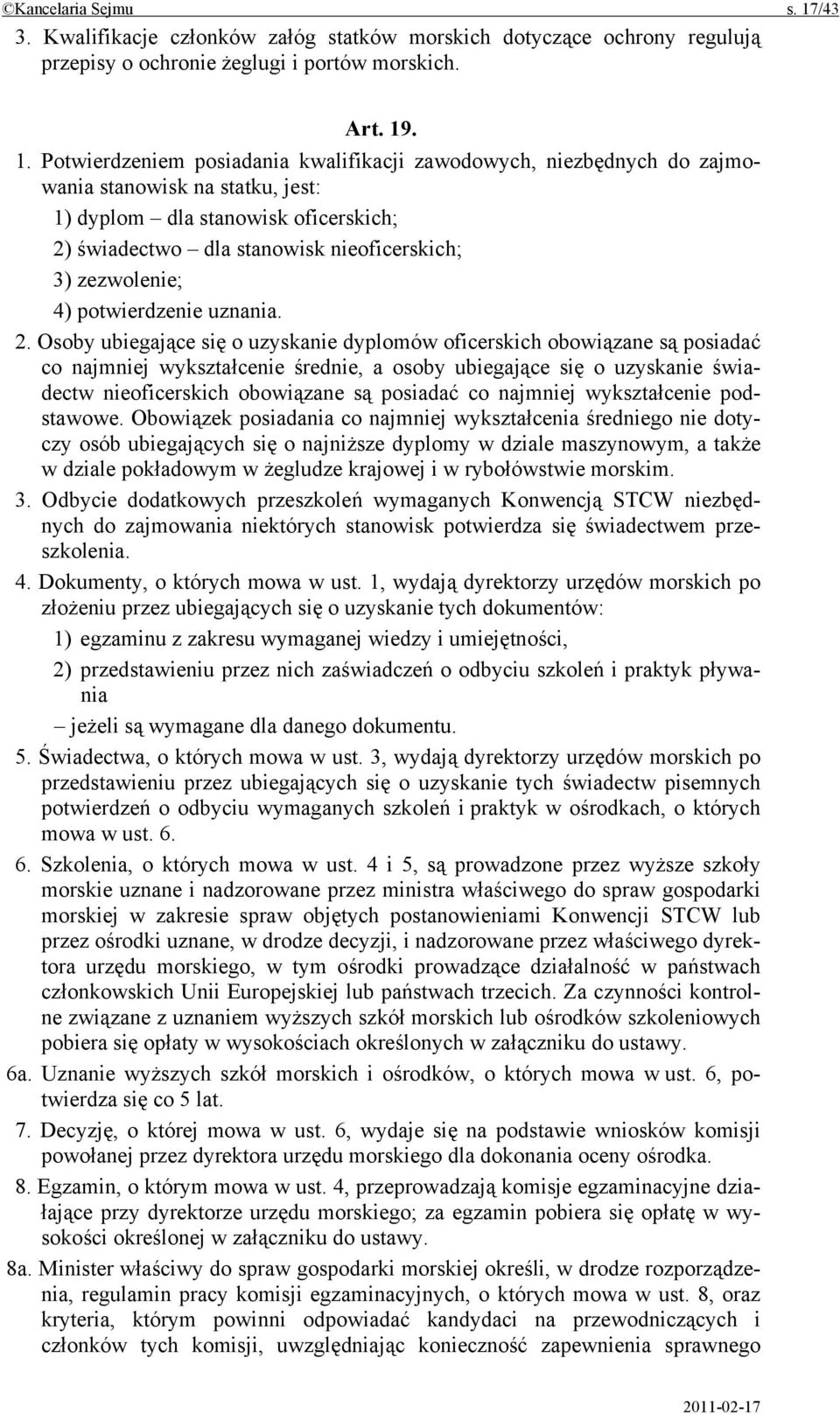 ©Kancelaria Sejmu s. 17/43

3. Kwalifikacje członków załóg statków morskich dotyczące ochrony regulują przepisy o ochronie żeglugi i portów morskich.

Art. 19.

1. Potwierdzeniem posiadania kwalifikacji zawodowych, niezbędnych do zajmowania stanowisk na statku, jest:

1) dyplom – dla stanowisk oficerskich;

2) świadectwo – dla stanowisk nieoficerskich;

3) zezwolenie;

4) potwierdzenie uznania.

2. Osoby ubiegające się o uzyskanie dyplomów oficerskich obowiązane są posiadać co najmniej wykształcenie średnie, a osoby ubiegające się o uzyskanie świadectw nieoficerskich obowiązane są posiadać co najmniej wykształcenie podstawowe. Obowiązek posiadania co najmniej wykształcenia średniego nie dotyczy osób ubiegających się o najniższe dyplomy w dziale maszynowym, a także w dziale pokładowym w żegludze krajowej i w rybołówstwie morskim.

3. Odbycie dodatkowych przeszkoleń wymaganych Konwencją STCW niezbędnych do zajmowania niektórych stanowisk potwierdza się świadectwem przeszkolenia.

4. Dokumenty, o których mowa w ust. 1, wydają dyrektorzy urzędów morskich po złożeniu przez ubiegających się o uzyskanie tych dokumentów:

1) egzaminu z zakresu wymaganej wiedzy i umiejętności,

2) przedstawieniu przez nich zaświadczeń o odbyciu szkoleń i praktyk pływania

– jeżeli są wymagane dla danego dokumentu.

5. Świadectwa, o których mowa w ust. 3, wydają dyrektorzy urzędów morskich po przedstawieniu przez ubiegających się o uzyskanie tych świadectw pisemnych potwierdzeń o odbyciu wymaganych szkoleń i praktyk w ośrodkach, o których mowa w ust. 6.

6. Szkolenia, o których mowa w ust. 4 i 5, są prowadzone przez wyższe szkoły morskie uznane i nadzorowane przez ministra właściwego do spraw gospodarki morskiej w zakresie spraw objętych postanowieniami Konwencji STCW lub przez ośrodki uznane, w drodze decyzji, i nadzorowane przez właściwego dyrektora urzędu morskiego, w tym ośrodki prowadzące działalność w państwach członkowskich Unii Europejskiej lub państwach trzecich. Za czynności kontrolne związane z uznaniem wyższych szkół morskich lub ośrodków szkoleniowych pobiera się opłaty w wysokościach określonych w załączniku do ustawy.

6a. Uznanie wyższych szkół morskich i ośrodków, o których mowa w ust. 6, potwierdza się co 5 lat.

7. Decyzję, o której mowa w ust. 6, wydaje się na podstawie wniosków komisji powołanej przez dyrektora urzędu morskiego dla dokonania oceny ośrodka.

8. Egzamin, o którym mowa w ust. 4, przeprowadzają komisje egzaminacyjne działające przy dyrektorze urzędu morskiego; za egzamin pobiera się opłatę w wysokości określonej w załączniku do ustawy.

8a. Minister właściwy do spraw gospodarki morskiej określi, w drodze rozporządzenia, regulamin pracy komisji egzaminacyjnych, o których mowa w ust. 8, oraz kryteria, którym powinni odpowiadać kandydaci na przewodniczących i członków tych komisji, uwzględniając konieczność zapewnienia sprawnego

2011-02-17